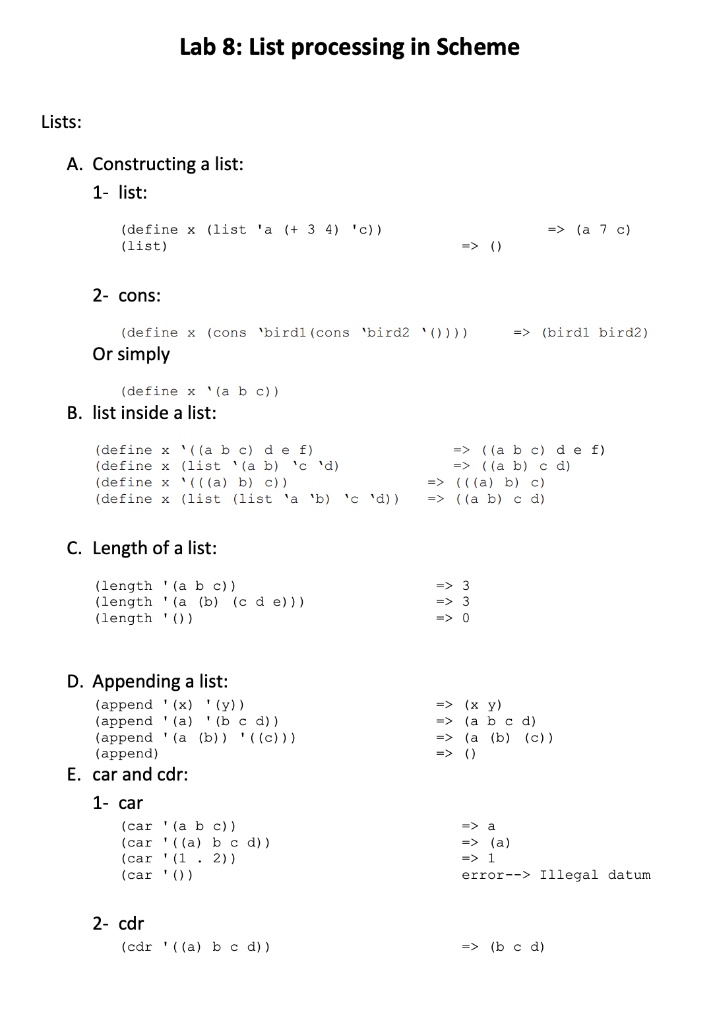 Lab 8: List processing in Scheme

Lists:

A. Constructing a list:

1- list:

(define x (list 'a (+ 3 4) 'c)) => (a 7 c)
(list) => ()

2- cons:

(define x (cons 'bird1(cons 'bird2 '()))) => (bird1 bird2)

Or simply

(define x '(a b c))

B. list inside a list:

(define x '((a b c) d e f) => ((a b c) d e f)
(define x (list '(a b) 'c 'd) => ((a b) c d)
(define x '(((a) b) c)) => (((a) b) c)
(define x (list (list 'a 'b) 'c 'd)) => ((a b) c d)

C. Length of a list:

(length '(a b c)) => 3
(length '(a (b) (c d e))) => 3
(length '()) => 0

D. Appending a list:

(append '(x) '(y)) => (x y)
(append '(a) '(b c d)) => (a b c d)
(append '(a (b)) '((c))) => (a (b) (c))
(append) => ()

E. car and cdr:

1- car

(car '(a b c)) => a
(car '((a) b c d)) => (a)
(car '(1 . 2)) => 1
(car '()) error--> Illegal datum

2- cdr

(cdr '((a) b c d)) => (b c d)